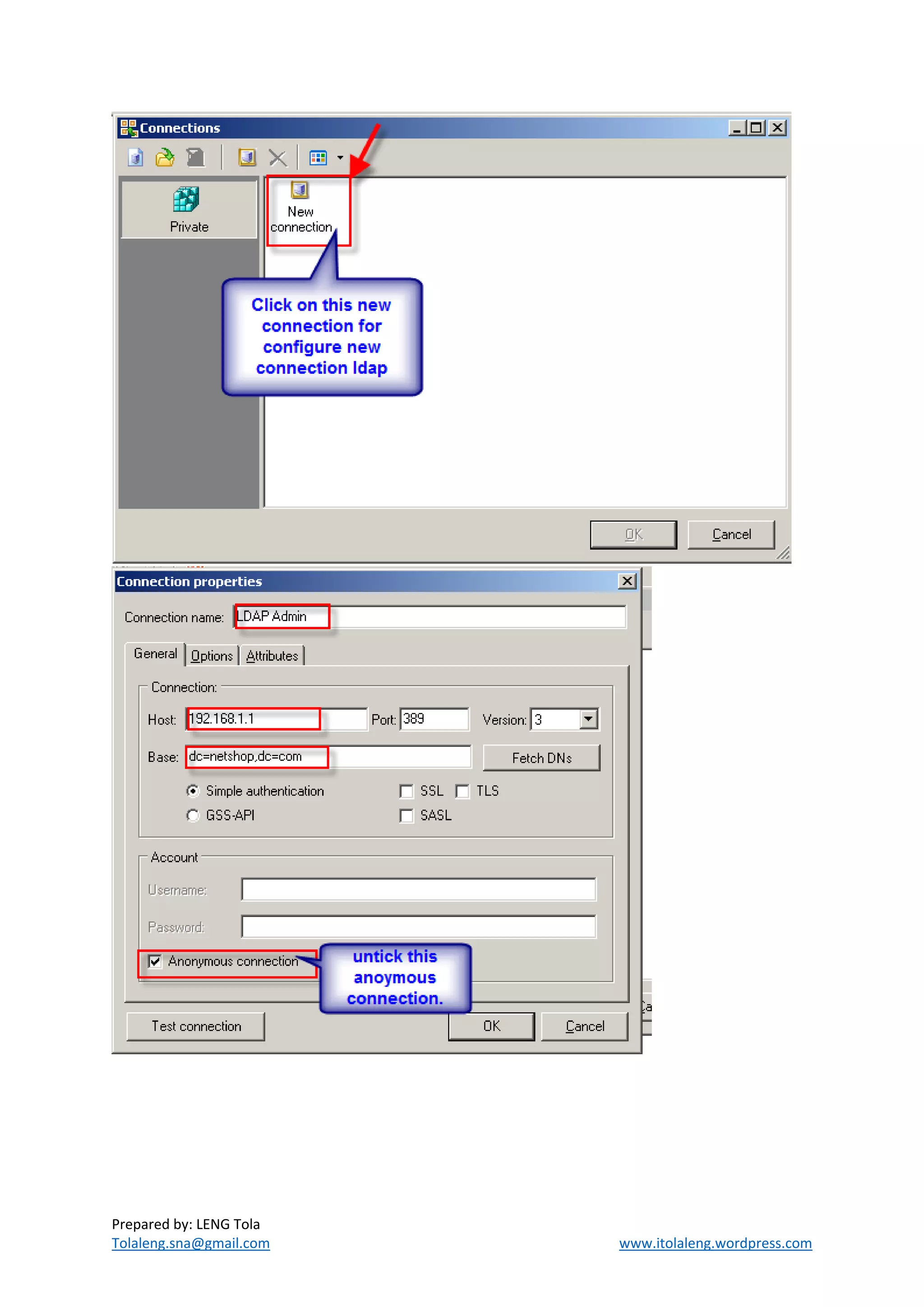 Connections

Private

New connection

Click on this new connection for configure new connection ldap

OK Cancel

Connection properties

Connection name: LDAP Admin

General Options Attributes

Connection:

Host: 192.168.1.1 Port: 389 Version: 3

Base: dc=netshop,dc=com Fetch DNs

Simple authentication SSL TLS

GSS-API SASL

Account

Username:

Password:

Anonymous connection

untick this anoymous connection.

Test connection OK Cancel

Prepared by: LENG Tola
Tolaleng.sna@gmail.com www.itolaleng.wordpress.com